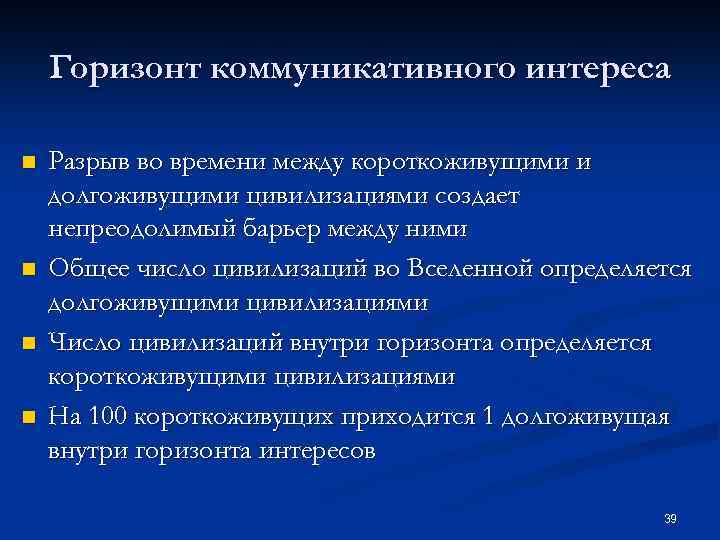 Горизонт коммуникативного интереса

Разрыв во времени между короткоживущими и долгоживущими цивилизациями создает непреодолимый барьер между ними

Общее число цивилизаций во Вселенной определяется долгоживущими цивилизациями

Число цивилизаций внутри горизонта определяется короткоживущими цивилизациями

На 100 короткоживущих приходится 1 долгоживущая внутри горизонта интересов

39